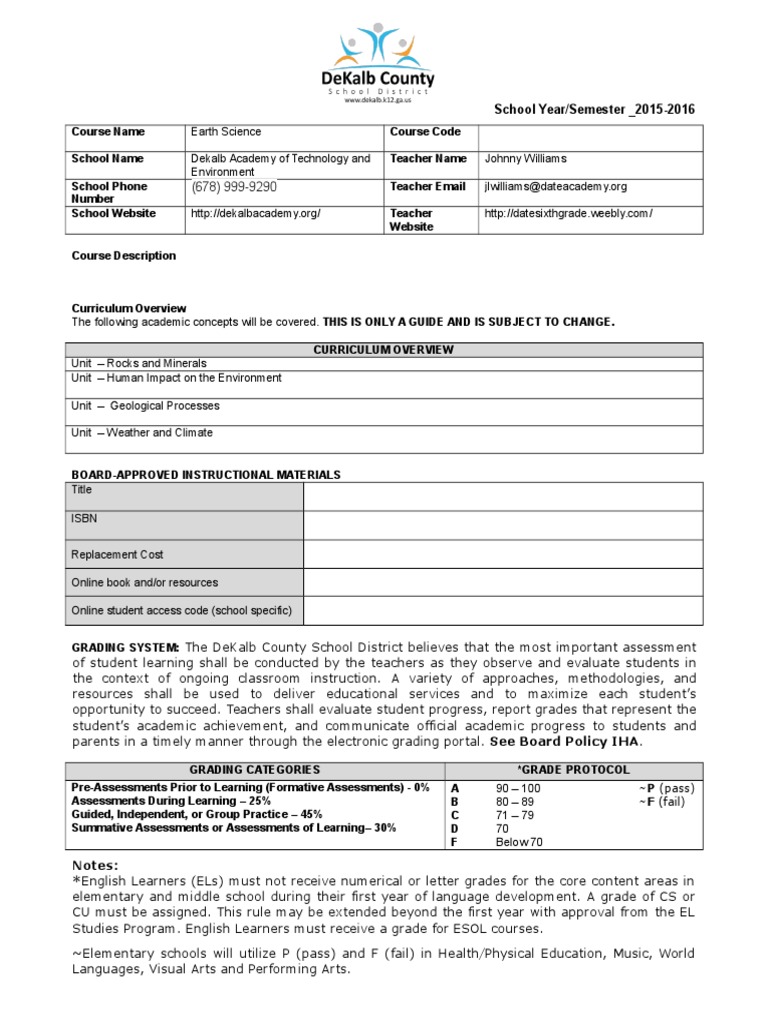 DeKalb County
School District
www.dekalb.k12.ga.us

School Year/Semester _2015-2016

| Course Name | Earth Science | Course Code | |
|---|---|---|---|
| School Name | Dekalb Academy of Technology and Environment | Teacher Name | Johnny Williams |
| School Phone Number | (678) 999-9290 | Teacher Email | jlwilliams@dateacademy.org |
| School Website | http://dekalbacademy.org/ | Teacher Website | http://datesixthgrade.weebly.com/ |

Course Description

Curriculum Overview
The following academic concepts will be covered. THIS IS ONLY A GUIDE AND IS SUBJECT TO CHANGE.

| CURRICULUM OVERVIEW |
|---|
| Unit – Rocks and Minerals |
| Unit – Human Impact on the Environment |
| Unit – Geological Processes |
| Unit – Weather and Climate |

BOARD-APPROVED INSTRUCTIONAL MATERIALS

| Title | |
|---|---|
| ISBN | |
| Replacement Cost | |
| Online book and/or resources | |
| Online student access code (school specific) | |

GRADING SYSTEM: The DeKalb County School District believes that the most important assessment of student learning shall be conducted by the teachers as they observe and evaluate students in the context of ongoing classroom instruction. A variety of approaches, methodologies, and resources shall be used to deliver educational services and to maximize each student's opportunity to succeed. Teachers shall evaluate student progress, report grades that represent the student's academic achievement, and communicate official academic progress to students and parents in a timely manner through the electronic grading portal. See Board Policy IHA.

| GRADING CATEGORIES | *GRADE PROTOCOL | | |
|---|---|---|---|
| Pre-Assessments Prior to Learning (Formative Assessments) - 0% | A | 90 – 100 | ~P (pass) |
| Assessments During Learning – 25% | B | 80 – 89 | ~F (fail) |
| Guided, Independent, or Group Practice – 45% | C | 71 – 79 | |
| Summative Assessments or Assessments of Learning– 30% | D | 70 | |
| | F | Below 70 | |

Notes:
*English Learners (ELs) must not receive numerical or letter grades for the core content areas in elementary and middle school during their first year of language development. A grade of CS or CU must be assigned. This rule may be extended beyond the first year with approval from the EL Studies Program. English Learners must receive a grade for ESOL courses.

~Elementary schools will utilize P (pass) and F (fail) in Health/Physical Education, Music, World Languages, Visual Arts and Performing Arts.